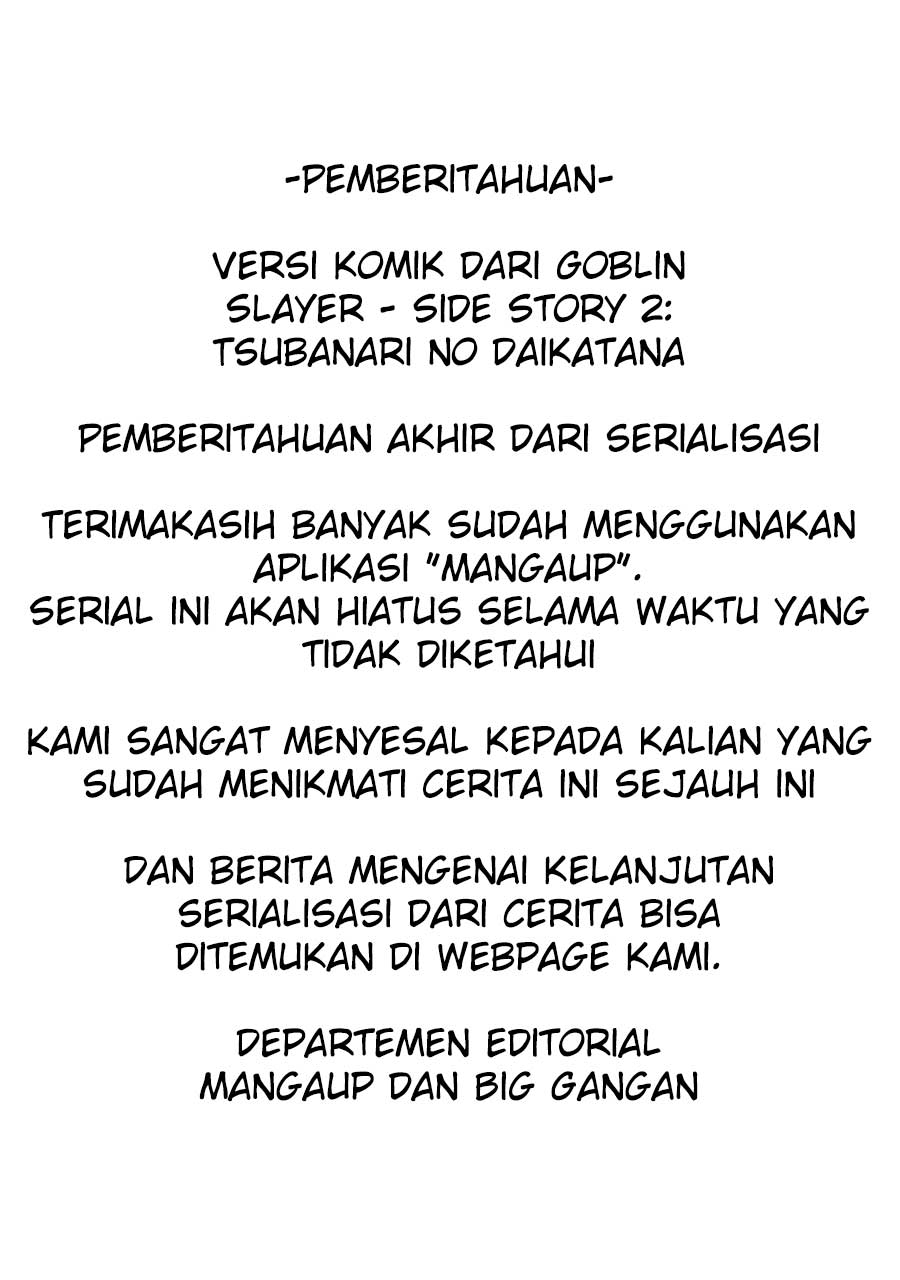 -PEMBERITAHUAN-

VERSI KOMIK DARI GOBLIN SLAYER - SIDE STORY 2: TSUBANARI NO DAIKATANA

PEMBERITAHUAN AKHIR DARI SERIALISASI

TERIMAKASIH BANYAK SUDAH MENGGUNAKAN APLIKASI "MANGAUP".
SERIAL INI AKAN HIATUS SELAMA WAKTU YANG TIDAK DIKETAHUI

KAMI SANGAT MENYESAL KEPADA KALIAN YANG SUDAH MENIKMATI CERITA INI SEJAUH INI

DAN BERITA MENGENAI KELANJUTAN SERIALISASI DARI CERITA BISA DITEMUKAN DI WEBPAGE KAMI.

DEPARTEMEN EDITORIAL
MANGAUP DAN BIG GANGAN